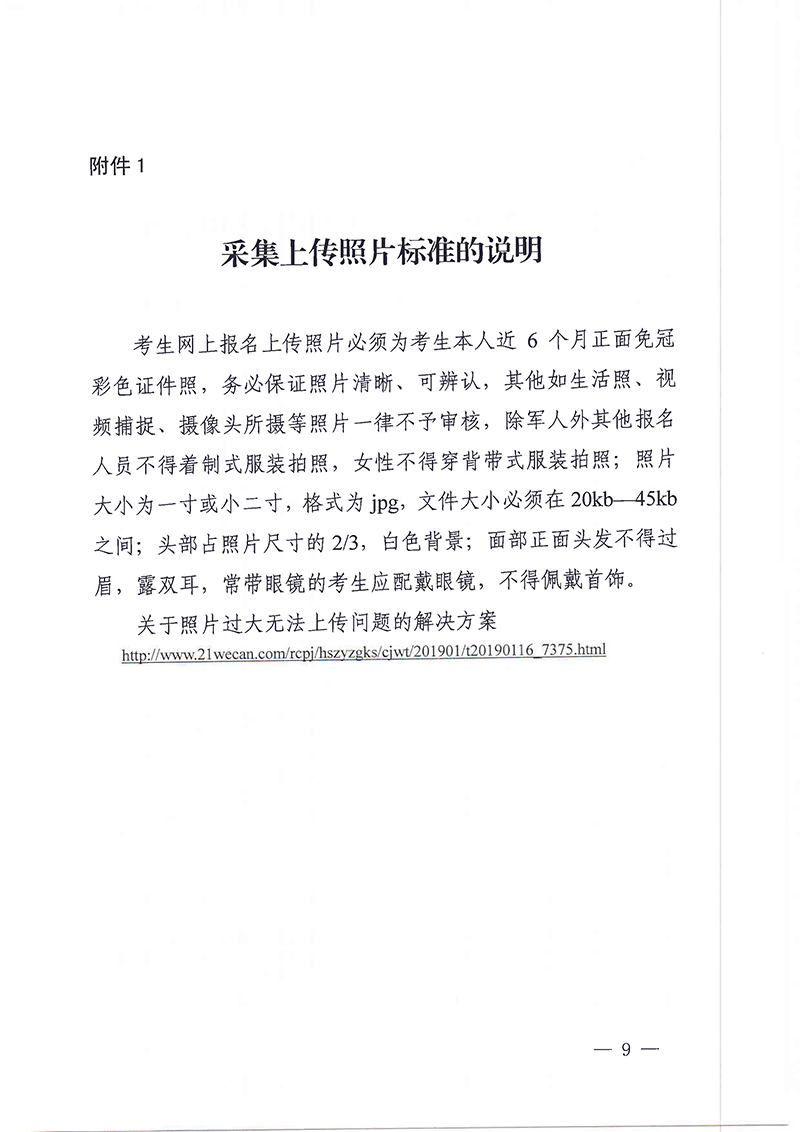 附件 1

采集上传照片标准的说明

考生网上报名上传照片必须为考生本人近 6 个月正面免冠彩色证件照，务必保证照片清晰、可辨认，其他如生活照、视频捕捉、摄像头所摄等照片一律不予审核，除军人外其他报名人员不得着制式服装拍照，女性不得穿背带式服装拍照；照片大小为一寸或小二寸，格式为 jpg，文件大小必须在 20kb—45kb 之间；头部占照片尺寸的 2/3，白色背景；面部正面头发不得过眉，露双耳，常带眼镜的考生应配戴眼镜，不得佩戴首饰。

关于照片过大无法上传问题的解决方案

http://www.21wecan.com/rcpj/hszyzgks/cjwt/201901/t20190116_7375.html

— 9 —